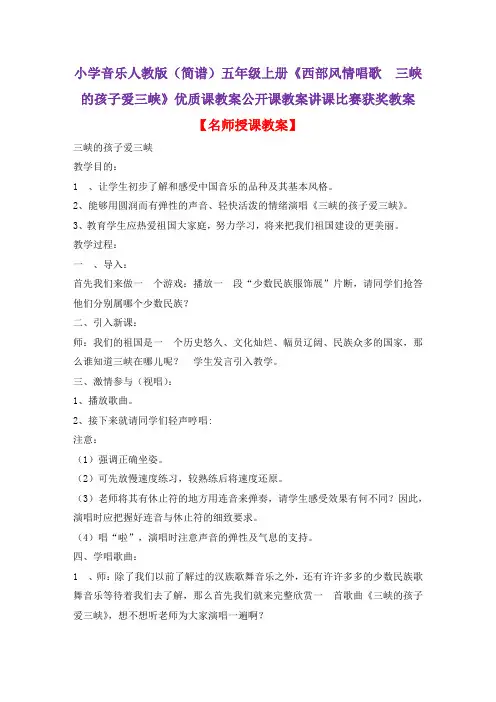 小学音乐人教版（简谱）五年级上册《西部风情唱歌　三峡的孩子爱三峡》优质课教案公开课教案讲课比赛获奖教案

【名师授课教案】

三峡的孩子爱三峡

教学目的：

1　、让学生初步了解和感受中国音乐的品种及其基本风格。

2、能够用圆润而有弹性的声音、轻快活泼的情绪演唱《三峡的孩子爱三峡》。

3、教育学生应热爱祖国大家庭，努力学习，将来把我们祖国建设的更美丽。

教学过程：

一　、导入：

首先我们来做一　个游戏：播放一　段“少数民族服饰展”片断，请同学们抢答他们分别属哪个少数民族？

二、引入新课：

师：我们的祖国是一　个历史悠久、文化灿烂、幅员辽阔、民族众多的国家，那么谁知道三峡在哪儿呢？　学生发言引入教学。

三、激情参与（视唱）：

1、播放歌曲。

2、接下来就请同学们轻声哼唱：

注意：

（1）强调正确坐姿。

（2）可先放慢速度练习，较熟练后将速度还原。

（3）老师将其有休止符的地方用连音来弹奏，请学生感受效果有何不同？因此，演唱时应把握好连音与休止符的细致要求。

（4）唱“啦”，演唱时注意声音的弹性及气息的支持。

四、学唱歌曲：

1　、师：除了我们以前了解过的汉族歌舞音乐之外，还有许许多多的少数民族歌舞音乐等待着我们去了解，那么首先我们就来完整欣赏一　首歌曲《三峡的孩子爱三峡》，想不想听老师为大家演唱一遍啊？